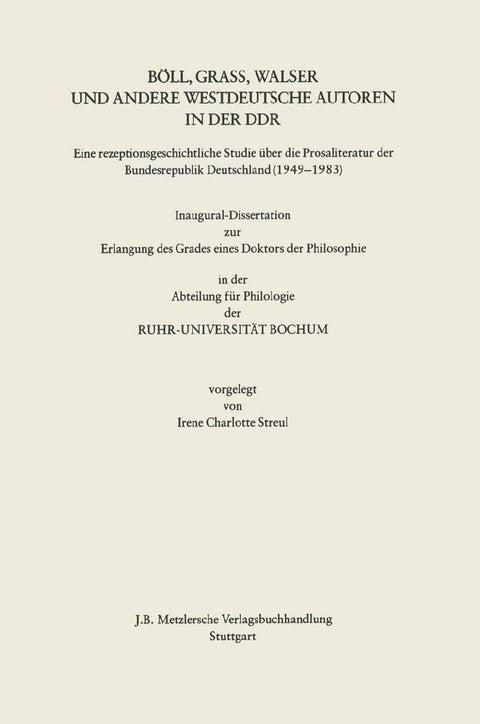 BÖLL, GRASS, WALSER
UND ANDERE WESTDEUTSCHE AUTOREN
IN DER DDR

Eine rezeptionsgeschichtliche Studie über die Prosaliteratur der Bundesrepublik Deutschland (1949–1983)

Inaugural-Dissertation
zur
Erlangung des Grades eines Doktors der Philosophie

in der
Abteilung für Philologie
der
RUHR-UNIVERSITÄT BOCHUM

vorgelegt
von
Irene Charlotte Streul

J.B. Metzlersche Verlagsbuchhandlung
Stuttgart